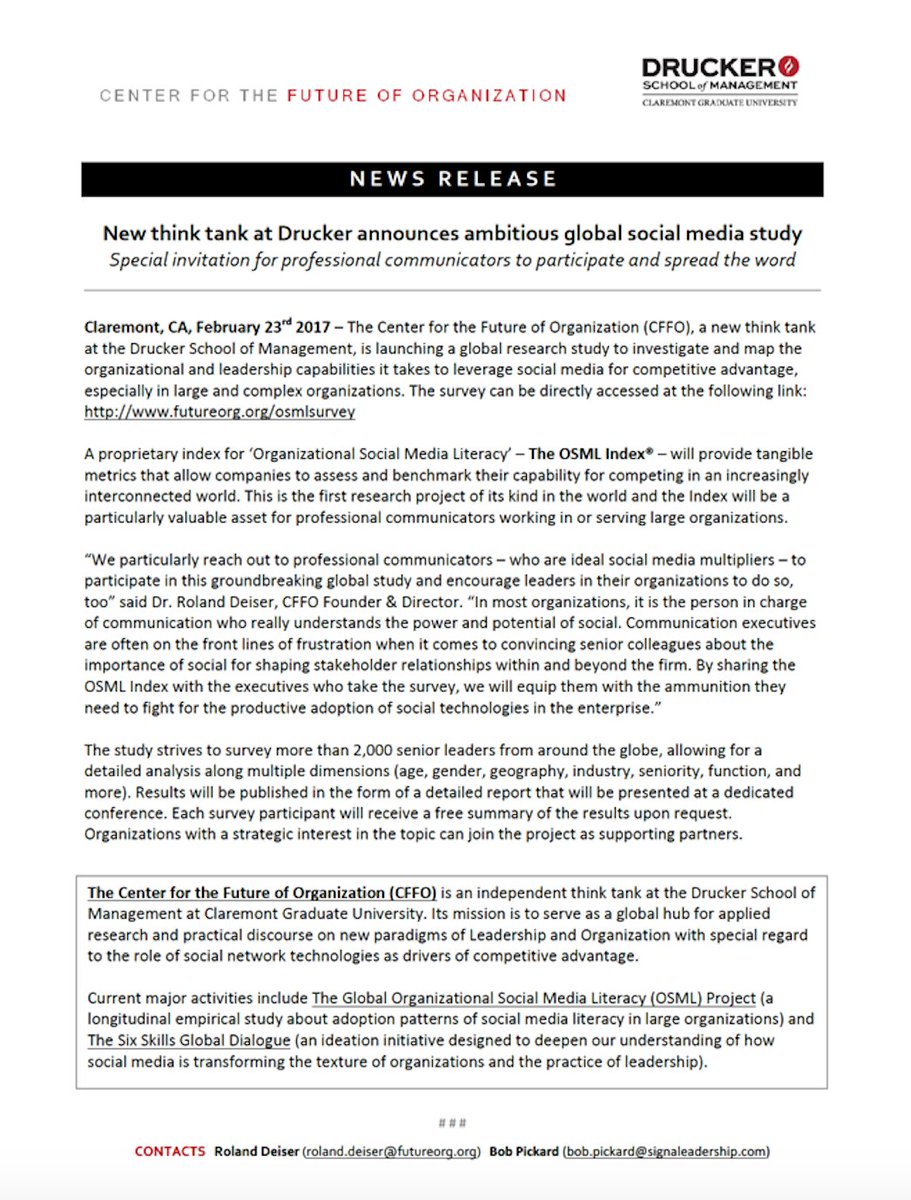 CENTER FOR THE FUTURE OF ORGANIZATION

DRUCKER
SCHOOL of MANAGEMENT
CLAREMONT GRADUATE UNIVERSITY

NEWS RELEASE

New think tank at Drucker announces ambitious global social media study
Special invitation for professional communicators to participate and spread the word

Claremont, CA, February 23rd 2017 – The Center for the Future of Organization (CFFO), a new think tank at the Drucker School of Management, is launching a global research study to investigate and map the organizational and leadership capabilities it takes to leverage social media for competitive advantage, especially in large and complex organizations. The survey can be directly accessed at the following link: http://www.futureorg.org/osmlsurvey

A proprietary index for 'Organizational Social Media Literacy' – The OSML Index® – will provide tangible metrics that allow companies to assess and benchmark their capability for competing in an increasingly interconnected world. This is the first research project of its kind in the world and the Index will be a particularly valuable asset for professional communicators working in or serving large organizations.

"We particularly reach out to professional communicators – who are ideal social media multipliers – to participate in this groundbreaking global study and encourage leaders in their organizations to do so, too" said Dr. Roland Deiser, CFFO Founder & Director. "In most organizations, it is the person in charge of communication who really understands the power and potential of social. Communication executives are often on the front lines of frustration when it comes to convincing senior colleagues about the importance of social for shaping stakeholder relationships within and beyond the firm. By sharing the OSML Index with the executives who take the survey, we will equip them with the ammunition they need to fight for the productive adoption of social technologies in the enterprise."

The study strives to survey more than 2,000 senior leaders from around the globe, allowing for a detailed analysis along multiple dimensions (age, gender, geography, industry, seniority, function, and more). Results will be published in the form of a detailed report that will be presented at a dedicated conference. Each survey participant will receive a free summary of the results upon request. Organizations with a strategic interest in the topic can join the project as supporting partners.

The Center for the Future of Organization (CFFO) is an independent think tank at the Drucker School of Management at Claremont Graduate University. Its mission is to serve as a global hub for applied research and practical discourse on new paradigms of Leadership and Organization with special regard to the role of social network technologies as drivers of competitive advantage.

Current major activities include The Global Organizational Social Media Literacy (OSML) Project (a longitudinal empirical study about adoption patterns of social media literacy in large organizations) and The Six Skills Global Dialogue (an ideation initiative designed to deepen our understanding of how social media is transforming the texture of organizations and the practice of leadership).

###

CONTACTS Roland Deiser (roland.deiser@futureorg.org) Bob Pickard (bob.pickard@signaleadership.com)